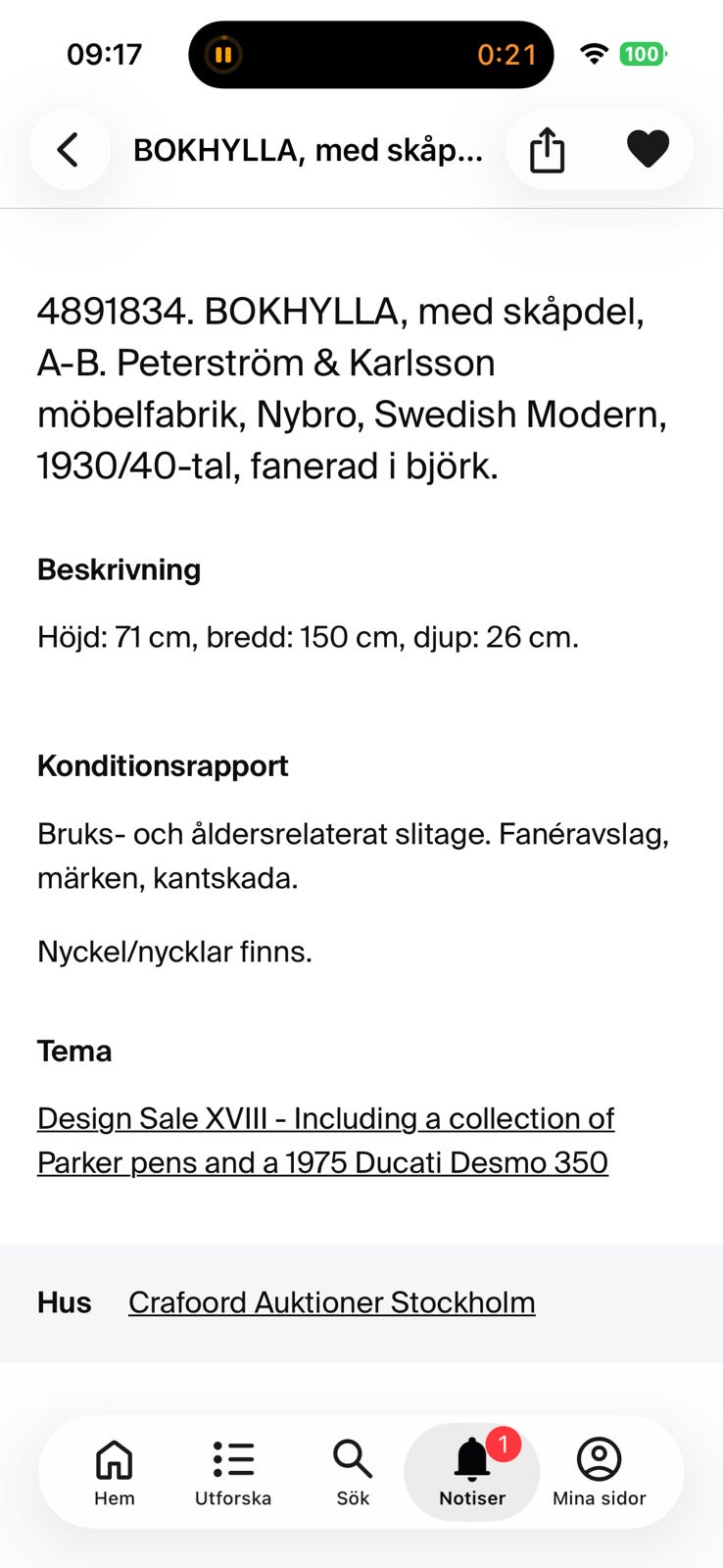 09:17 0:21 100

BOKHYLLA, med skåp...

4891834. BOKHYLLA, med skåpdel, A-B. Peterström & Karlsson möbelfabrik, Nybro, Swedish Modern, 1930/40-tal, fanerad i björk.

Beskrivning

Höjd: 71 cm, bredd: 150 cm, djup: 26 cm.

Konditionsrapport

Bruks- och åldersrelaterat slitage. Fanéravslag, märken, kantskada.

Nyckel/nycklar finns.

Tema

Design Sale XVIII - Including a collection of Parker pens and a 1975 Ducati Desmo 350

Hus Crafoord Auktioner Stockholm

Hem Utforska Sök 1 Notiser Mina sidor